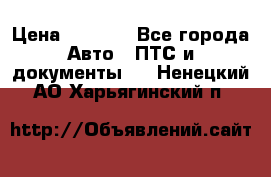 Цена Все города Авто ПТС и документы Ненецкий АО Харьягинский п

http://Объявлений.сайт